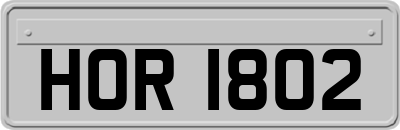 HOR 1802